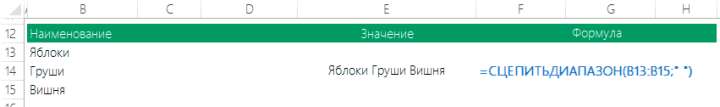 | | B | C | D | E | F | G | H |
|---|---|---|---|---|---|---|---|
| 12 | Наименование | | | Значение | | Формула | |
| 13 | Яблоки | | | | | | |
| 14 | Груши | | | Яблоки Груши Вишня | =СЦЕПИТЬДИАПАЗОН(B13:B15;" ") | | |
| 15 | Вишня | | | | | | |